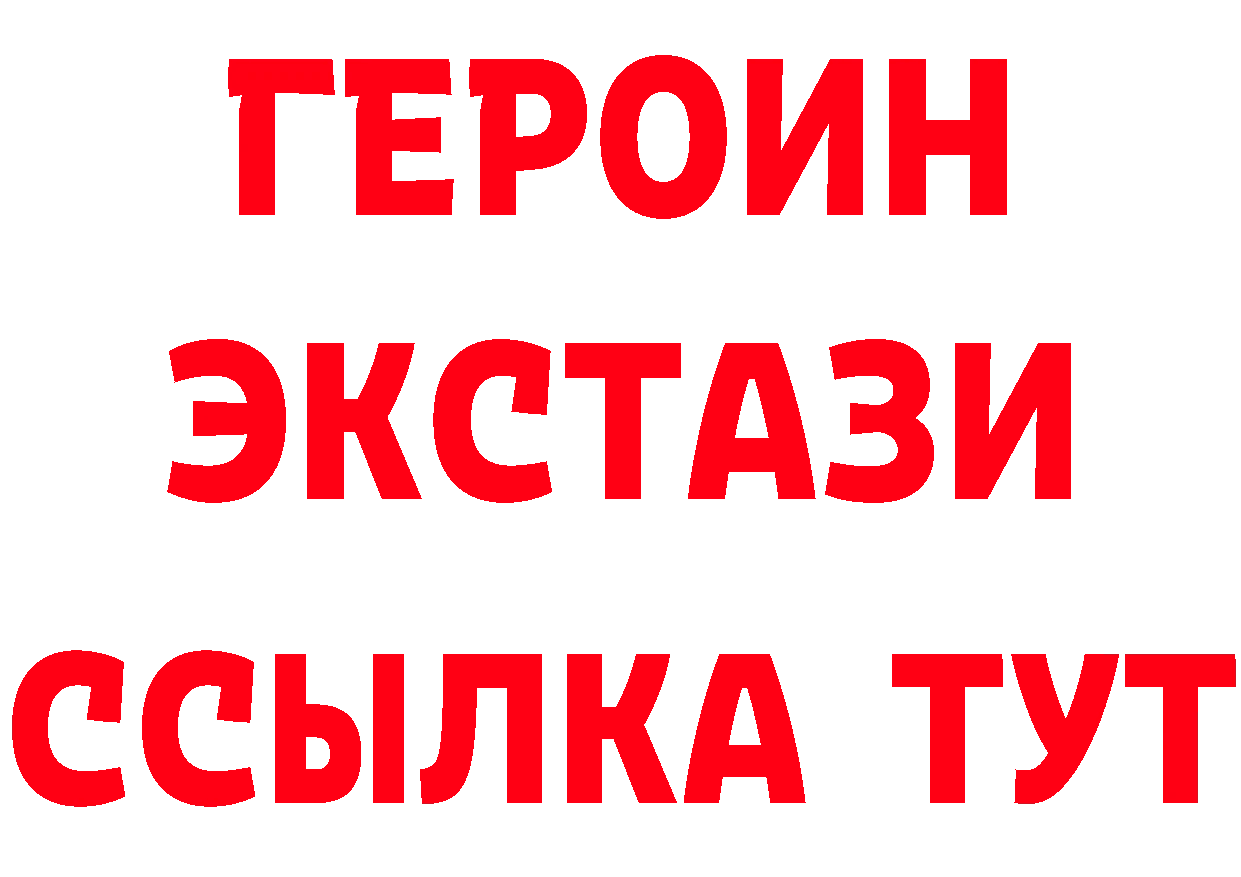 ГЕРОИН ЭКСТАЗИ ССЫЛКА ТУТ